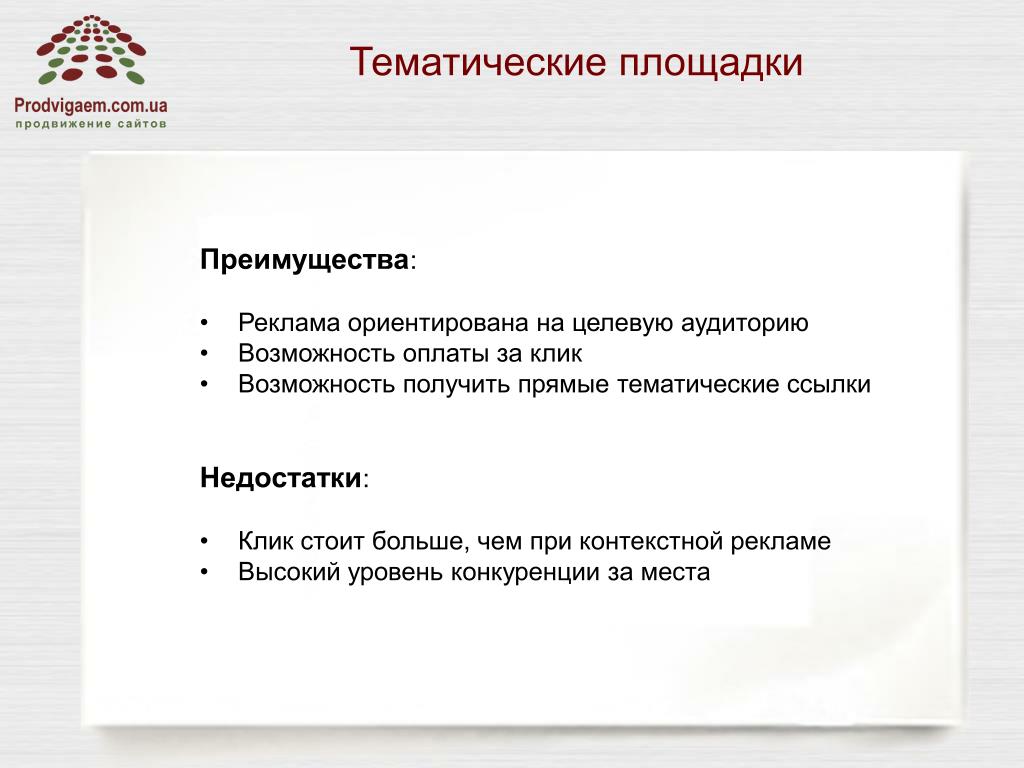 Prodvigaem.com.ua
продвижение сайтов

Тематические площадки

Преимущества:

• Реклама ориентирована на целевую аудиторию
• Возможность оплаты за клик
• Возможность получить прямые тематические ссылки

Недостатки:

• Клик стоит больше, чем при контекстной рекламе
• Высокий уровень конкуренции за места